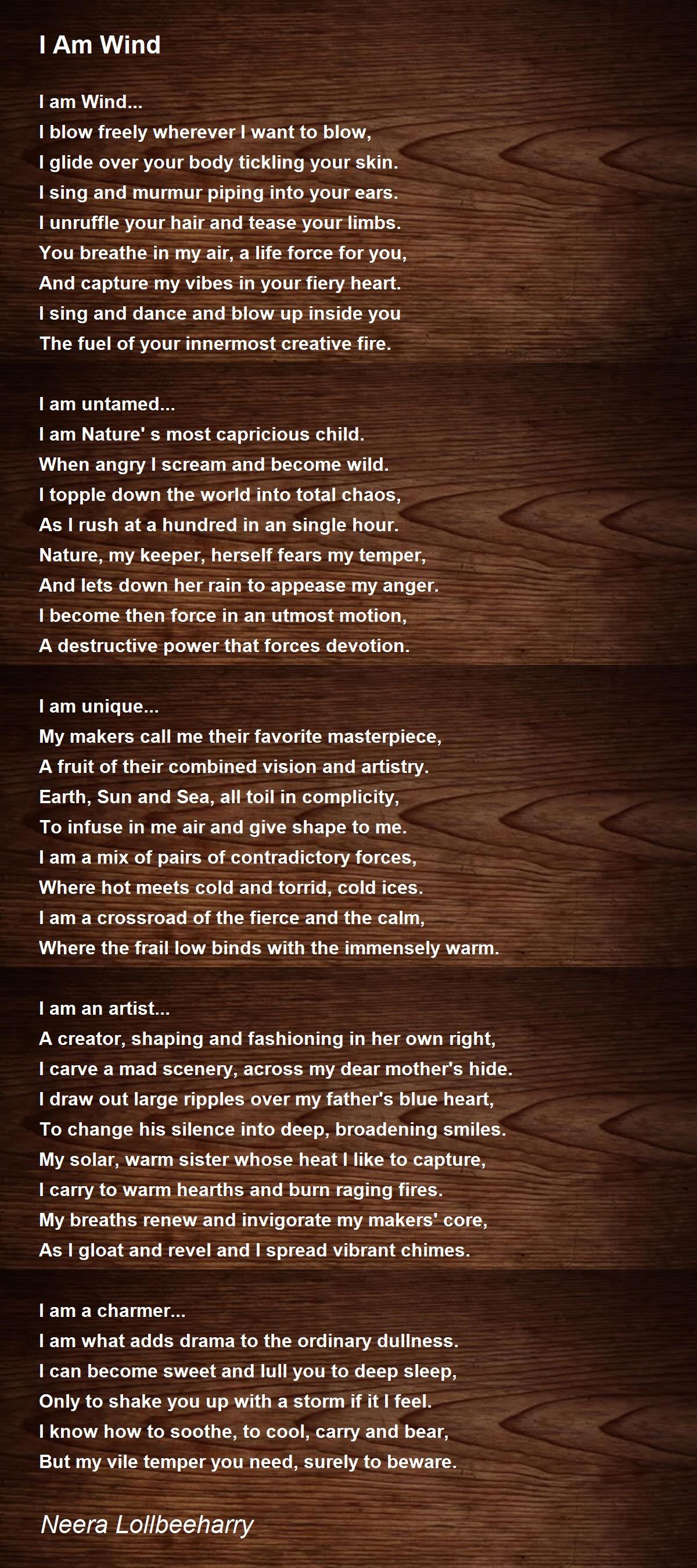 I Am Wind

I am Wind...
I blow freely wherever I want to blow,
I glide over your body tickling your skin.
I sing and murmur piping into your ears.
I unruffle your hair and tease your limbs.
You breathe in my air, a life force for you,
And capture my vibes in your fiery heart.
I sing and dance and blow up inside you
The fuel of your innermost creative fire.

I am untamed...
I am Nature' s most capricious child.
When angry I scream and become wild.
I topple down the world into total chaos,
As I rush at a hundred in an single hour.
Nature, my keeper, herself fears my temper,
And lets down her rain to appease my anger.
I become then force in an utmost motion,
A destructive power that forces devotion.

I am unique...
My makers call me their favorite masterpiece,
A fruit of their combined vision and artistry.
Earth, Sun and Sea, all toil in complicity,
To infuse in me air and give shape to me.
I am a mix of pairs of contradictory forces,
Where hot meets cold and torrid, cold ices.
I am a crossroad of the fierce and the calm,
Where the frail low binds with the immensely warm.

I am an artist...
A creator, shaping and fashioning in her own right,
I carve a mad scenery, across my dear mother's hide.
I draw out large ripples over my father's blue heart,
To change his silence into deep, broadening smiles.
My solar, warm sister whose heat I like to capture,
I carry to warm hearths and burn raging fires.
My breaths renew and invigorate my makers' core,
As I gloat and revel and I spread vibrant chimes.

I am a charmer...
I am what adds drama to the ordinary dullness.
I can become sweet and lull you to deep sleep,
Only to shake you up with a storm if it I feel.
I know how to soothe, to cool, carry and bear,
But my vile temper you need, surely to beware.

Neera Lollbeeharry